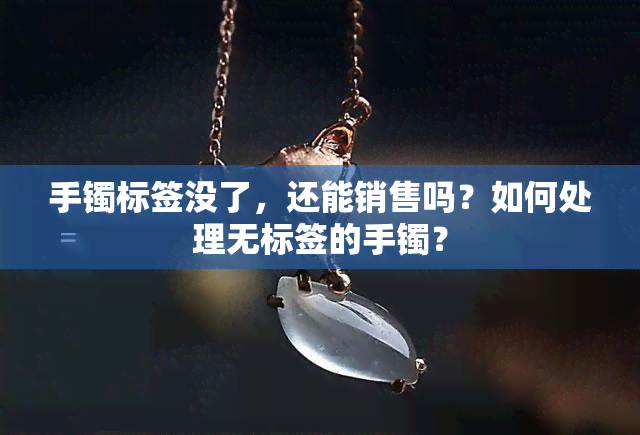 手镯标签没了，还能销售吗？如何处理无标签的手镯？